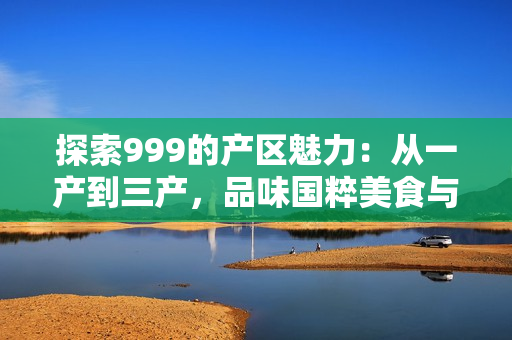 探索999的产区魅力：从一产到三产，品味国粹美食与